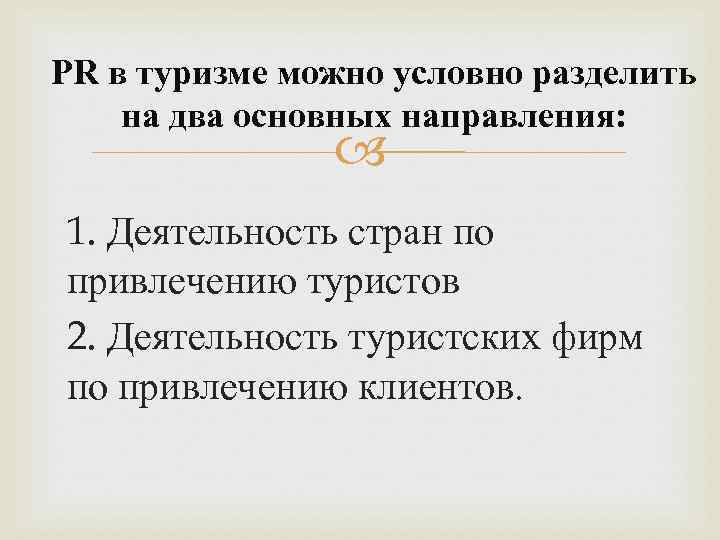 PR в туризме можно условно разделить на два основных направления:

1. Деятельность стран по привлечению туристов

2. Деятельность туристских фирм по привлечению клиентов.